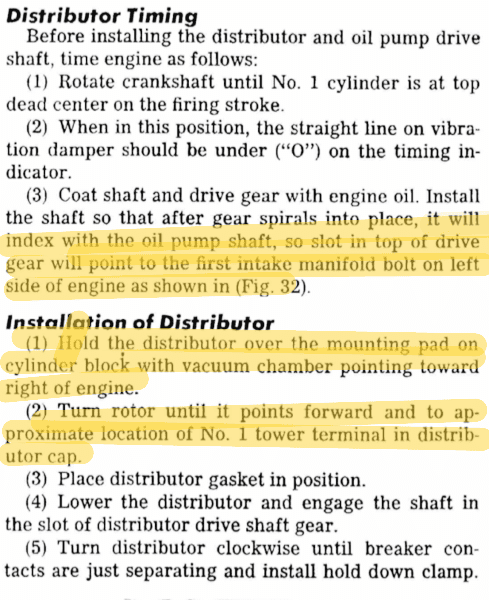 **Distributor Timing**

Before installing the distributor and oil pump drive shaft, time engine as follows:

(1) Rotate crankshaft until No. 1 cylinder is at top dead center on the firing stroke.

(2) When in this position, the straight line on vibration damper should be under ("O") on the timing indicator.

(3) Coat shaft and drive gear with engine oil. Install the shaft so that after gear spirals into place, it will index with the oil pump shaft, so slot in top of drive gear will point to the first intake manifold bolt on left side of engine as shown in (Fig. 32).

**Installation of Distributor**

(1) Hold the distributor over the mounting pad on cylinder block with vacuum chamber pointing toward right of engine.

(2) Turn rotor until it points forward and to approximate location of No. 1 tower terminal in distributor cap.

(3) Place distributor gasket in position.

(4) Lower the distributor and engage the shaft in the slot of distributor drive shaft gear.

(5) Turn distributor clockwise until breaker contacts are just separating and install hold down clamp.